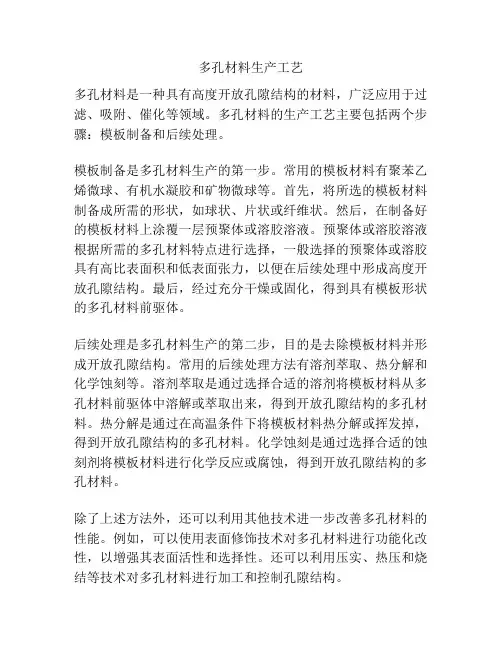 多孔材料生产工艺

多孔材料是一种具有高度开放孔隙结构的材料，广泛应用于过滤、吸附、催化等领域。多孔材料的生产工艺主要包括两个步骤：模板制备和后续处理。

模板制备是多孔材料生产的第一步。常用的模板材料有聚苯乙烯微球、有机水凝胶和矿物微球等。首先，将所选的模板材料制备成所需的形状，如球状、片状或纤维状。然后，在制备好的模板材料上涂覆一层预聚体或溶胶溶液。预聚体或溶胶溶液根据所需的多孔材料特点进行选择，一般选择的预聚体或溶胶具有高比表面积和低表面张力，以便在后续处理中形成高度开放孔隙结构。最后，经过充分干燥或固化，得到具有模板形状的多孔材料前驱体。

后续处理是多孔材料生产的第二步，目的是去除模板材料并形成开放孔隙结构。常用的后续处理方法有溶剂萃取、热分解和化学蚀刻等。溶剂萃取是通过选择合适的溶剂将模板材料从多孔材料前驱体中溶解或萃取出来，得到开放孔隙结构的多孔材料。热分解是通过在高温条件下将模板材料热分解或挥发掉，得到开放孔隙结构的多孔材料。化学蚀刻是通过选择合适的蚀刻剂将模板材料进行化学反应或腐蚀，得到开放孔隙结构的多孔材料。

除了上述方法外，还可以利用其他技术进一步改善多孔材料的性能。例如，可以使用表面修饰技术对多孔材料进行功能化改性，以增强其表面活性和选择性。还可以利用压实、热压和烧结等技术对多孔材料进行加工和控制孔隙结构。